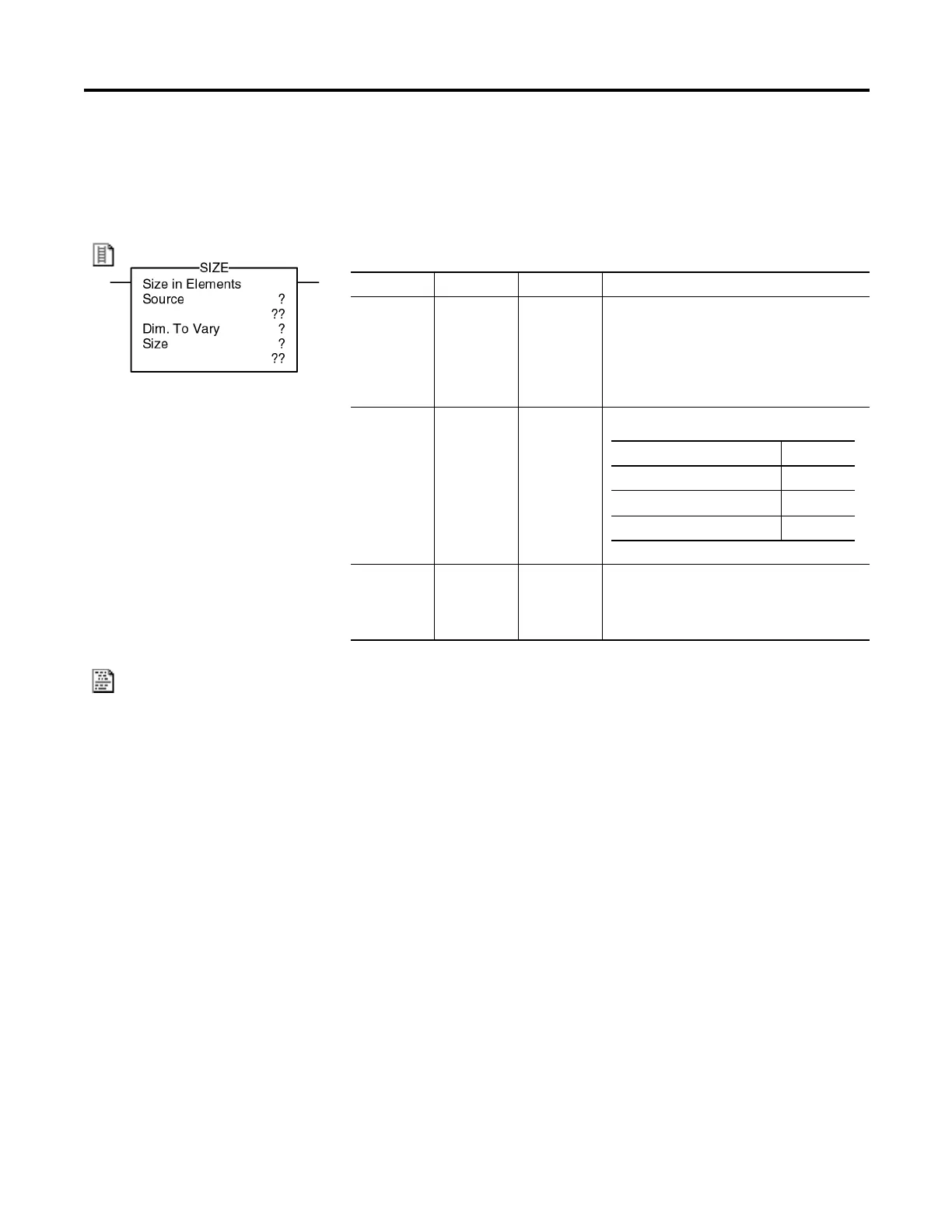 SIZE
Size in Elements
Source ?
??
Dim. To Vary ?
Size ?
??